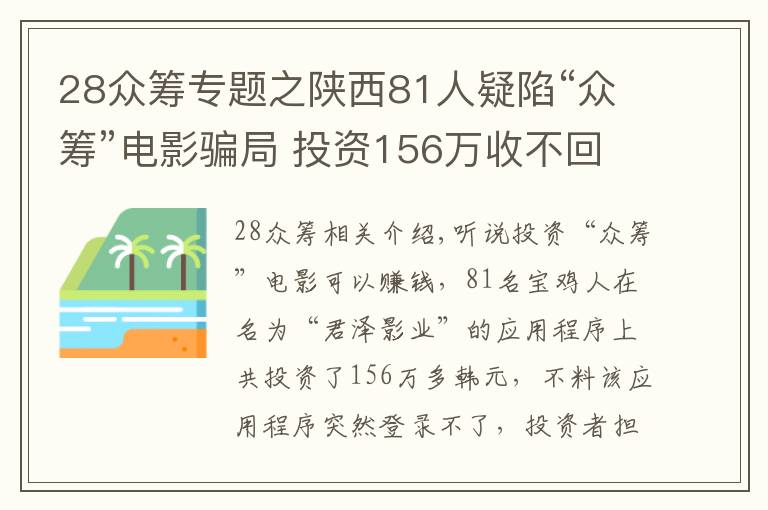 28众筹专题之陕西81人疑陷“众筹”电影骗局 投资156万收不回

28众筹相关介绍,听说投资“众筹”电影可以赚钱，81名宝鸡人在名为“君泽影业”的应用程序上共投资了156万多韩元，不料该应用程序突然登录不了，投资者担